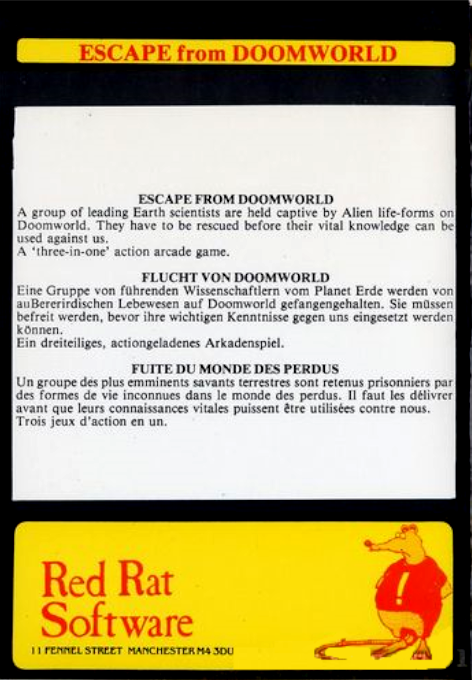 ESCAPE from DOOMWORLD

ESCAPE FROM DOOMWORLD
A group of leading Earth scientists are held captive by Alien life-forms on Doomworld. They have to be rescued before their vital knowledge can be used against us.
A 'three-in-one' action arcade game.

FLUCHT VON DOOMWORLD
Eine Gruppe von führenden Wissenschaftlern vom Planet Erde werden von auBererirdischen Lebewesen auf Doomworld gefangengehalten. Sie müssen befreit werden, bevor ihre wichtigen Kenntnisse gegen uns eingesetzt werden können.
Ein dreiteiliges, actiongeladenes Arkadenspiel.

FUITE DU MONDE DES PERDUS
Un groupe des plus emminents savants terrestres sont retenus prisonniers par des formes de vie inconnues dans le monde des perdus. Il faut les délivrer avant que leurs connaissances vitales puissent être utilisées contre nous.
Trois jeux d'action en un.

Red Rat Software
11 FENNEL STREET MANCHESTER M4 3DU